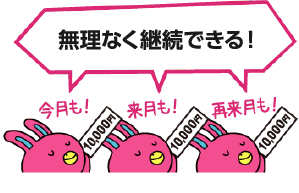 無理なく継続できる!

今月も!

10,000円

来月も!

10,000円

再来月も!

10,000円